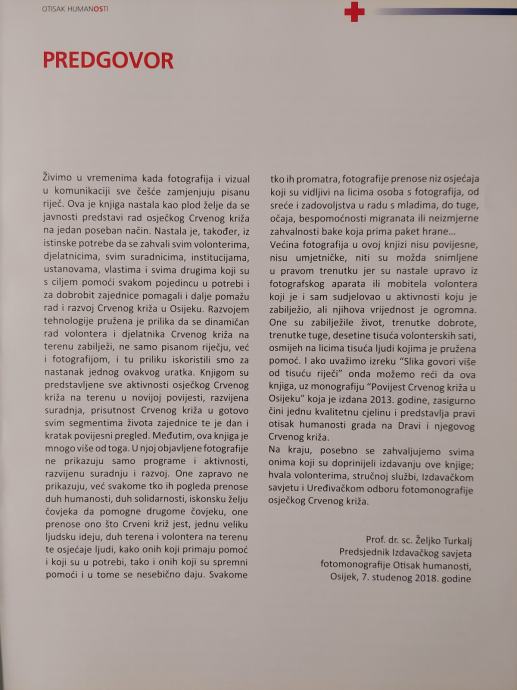 OTISAK HUMANOSTI

PREDGOVOR

Živimo u vremenima kada fotografija i vizual u komunikaciji sve češće zamjenjuju pisanu riječ. Ova je knjiga nastala kao plod želje da se javnosti predstavi rad osječkog Crvenog križa na jedan poseban način. Nastala je, također, iz istinske potrebe da se zahvali svim volonterima, djelatnicima, svim suradnicima, institucijama, ustanovama, vlastima i svima drugima koji su s ciljem pomoći svakom pojedincu u potrebi i za dobrobit zajednice pomagali i dalje pomažu rad i razvoj Crvenog križa u Osijeku. Razvojem tehnologije pružena je prilika da se dinamičan rad volontera i djelatnika Crvenog križa na terenu zabilježi, ne samo pisanom riječju, već i fotografijom, i tu priliku iskoristili smo za nastanak jednog ovakvog uratka. Knjigom su predstavljene sve aktivnosti osječkog Crvenog križa na terenu u novijoj povijesti, razvijena suradnja, prisutnost Crvenog križa u gotovo svim segmentima života zajednice te je dan i kratak povijesni pregled. Međutim, ova knjiga je mnogo više od toga. U njoj objavljene fotografije ne prikazuju samo programe i aktivnosti, razvijenu suradnju i razvoj. One zapravo ne prikazuju, već svakome tko ih pogleda prenose duh humanosti, duh solidarnosti, iskonsku želju čovjeka da pomogne drugome čovjeku, one prenose ono što Crveni križ jest, jednu veliku ljudsku ideju, duh terena i volontera na terenu te osjećaje ljudi, kako onih koji primaju pomoć i koji su u potrebi, tako i onih koji su spremni pomoći i u tome se nesebično daju. Svakome tko ih promatra, fotografije prenose niz osjećaja koji su vidljivi na licima osoba s fotografija, od sreće i zadovoljstva u radu s mladima, do tuge, očaja, bespomoćnosti migranata ili neizmjerne zahvalnosti bake koja prima paket hrane...

Većina fotografija u ovoj knjizi nisu povijesne, nisu umjetničke, niti su možda snimljene u pravom trenutku jer su nastale upravo iz fotografskog aparata ili mobitela volontera koji je i sam sudjelovao u aktivnosti koju je zabilježio, ali njihova vrijednost je ogromna. One su zabilježile život, trenutke dobrote, trenutke tuge, desetine tisuća volonterskih sati, osmijeh na licima tisuća ljudi kojima je pružena pomoć. I ako uvažimo izreku "Slika govori više od tisuću riječi" onda možemo reći da ova knjiga, uz monografiju "Povijest Crvenog križa u Osijeku" koja je izdana 2013. godine, zasigurno čini jednu kvalitetnu cjelinu i predstavlja pravi otisak humanosti grada na Dravi i njegovog Crvenog križa.

Na kraju, posebno se zahvaljujemo svima onima koji su doprinijeli izdavanju ove knjige; hvala volonterima, stručnoj službi, Izdavačkom savjetu i Uređivačkom odboru fotomonografije osječkog Crvenog križa.

Prof. dr. sc. Željko Turkalj
Predsjednik Izdavačkog savjeta fotomonografije Otisak humanosti,
Osijek, 7. studenog 2018. godine